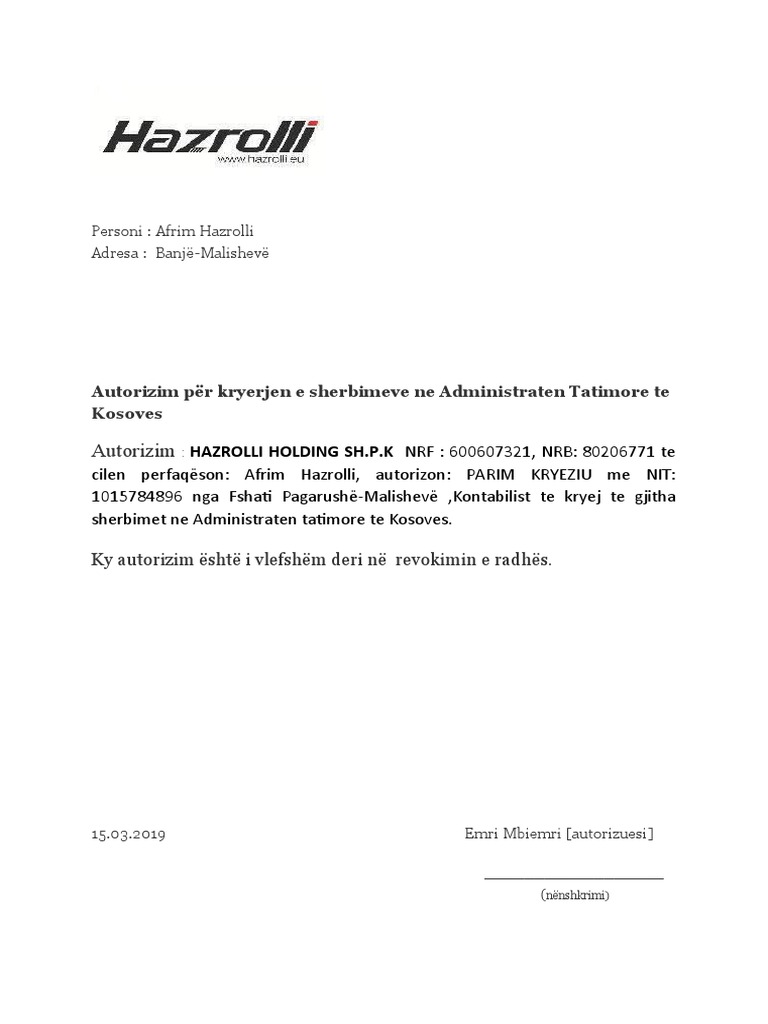 Hazrolli
www.hazrolli.eu

Personi : Afrim Hazrolli
Adresa : Banjë-Malishevë

Autorizim për kryerjen e sherbimeve ne Administraten Tatimore te Kosoves

Autorizim : HAZROLLI HOLDING SH.P.K NRF : 600607321, NRB: 80206771 te cilen perfaqëson: Afrim Hazrolli, autorizon: PARIM KRYEZIU me NIT: 1015784896 nga Fshati Pagarushë-Malishevë ,Kontabilist te kryej te gjitha sherbimet ne Administraten tatimore te Kosoves.

Ky autorizim është i vlefshëm deri në revokimin e radhës.

15.03.2019

Emri Mbiemri [autorizuesi]

(nënshkrimi)